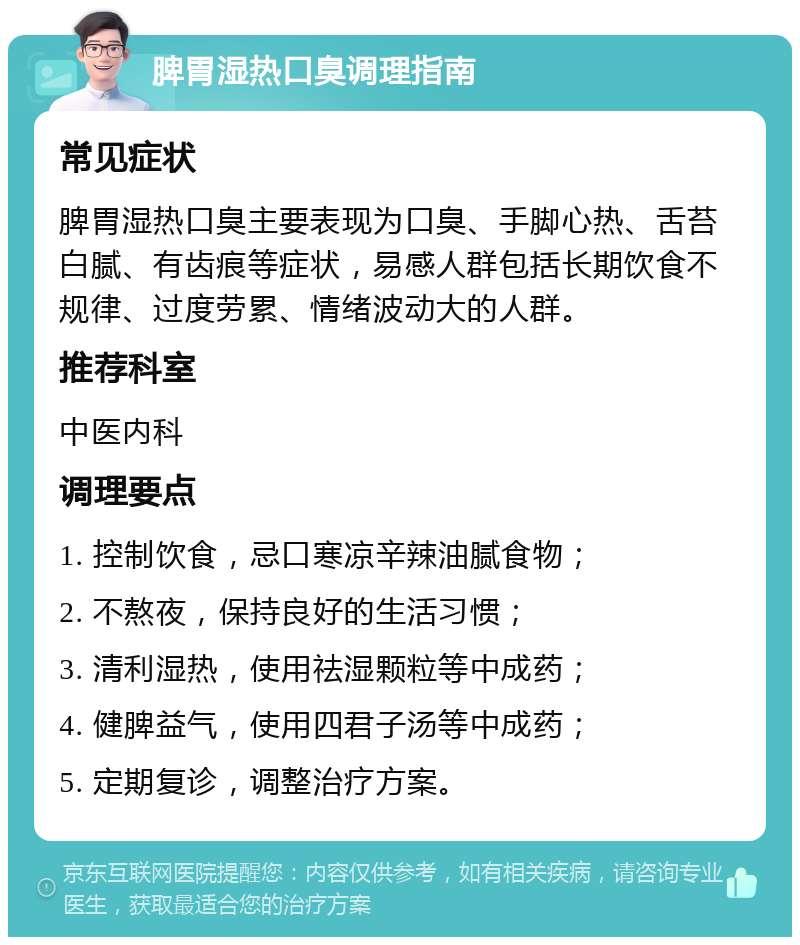 脾胃湿热口臭调理指南

常见症状

脾胃湿热口臭主要表现为口臭、手脚心热、舌苔白腻、有齿痕等症状，易感人群包括长期饮食不规律、过度劳累、情绪波动大的人群。

推荐科室

中医内科

调理要点

1. 控制饮食，忌口寒凉辛辣油腻食物；

2. 不熬夜，保持良好的生活习惯；

3. 清利湿热，使用祛湿颗粒等中成药；

4. 健脾益气，使用四君子汤等中成药；

5. 定期复诊，调整治疗方案。

京东互联网医院提醒您：内容仅供参考，如有相关疾病，请咨询专业医生，获取最适合您的治疗方案